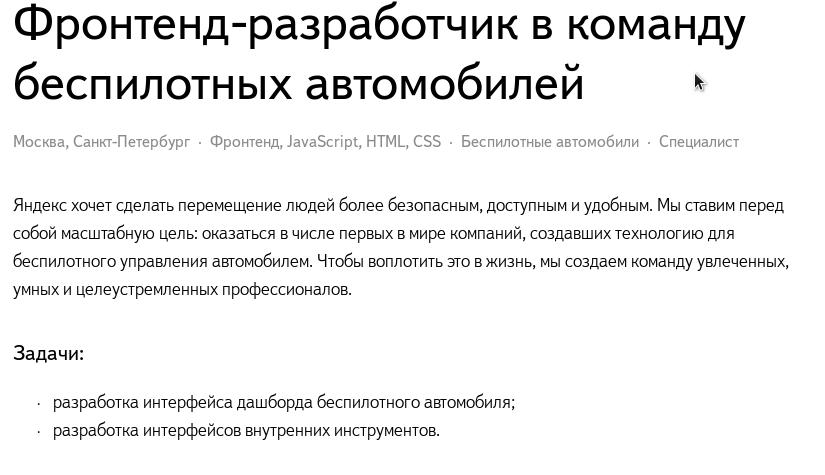 Фронтенд-разработчик в команду беспилотных автомобилей

Москва, Санкт-Петербург · Фронтенд, JavaScript, HTML, CSS · Беспилотные автомобили · Специалист

Яндекс хочет сделать перемещение людей более безопасным, доступным и удобным. Мы ставим перед собой масштабную цель: оказаться в числе первых в мире компаний, создавших технологию для беспилотного управления автомобилем. Чтобы воплотить это в жизнь, мы создаем команду увлеченных, умных и целеустремленных профессионалов.

Задачи:

· разработка интерфейса дашборда беспилотного автомобиля;
· разработка интерфейсов внутренних инструментов.